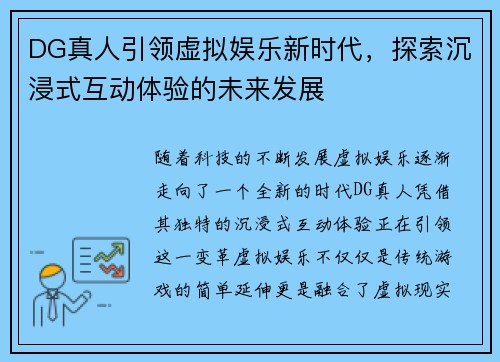 DG真人引领虚拟娱乐新时代，探索沉浸式互动体验的未来发展

随着科技的不断发展虚拟娱乐逐渐走向了一个全新的时代DG真人凭借其独特的沉浸式互动体验正在引领这一变革虚拟娱乐不仅仅是传统游戏的简单延伸更是融合了虚拟现实